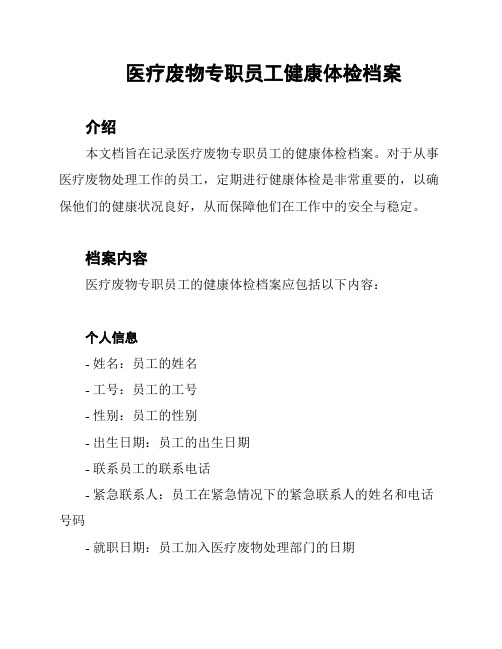 医疗废物专职员工健康体检档案

介绍

本文档旨在记录医疗废物专职员工的健康体检档案。对于从事医疗废物处理工作的员工，定期进行健康体检是非常重要的，以确保他们的健康状况良好，从而保障他们在工作中的安全与稳定。

档案内容

医疗废物专职员工的健康体检档案应包括以下内容：

个人信息

- 姓名：员工的姓名

- 工号：员工的工号

- 性别：员工的性别

- 出生日期：员工的出生日期

- 联系员工的联系电话

- 紧急联系人：员工在紧急情况下的紧急联系人的姓名和电话号码

- 就职日期：员工加入医疗废物处理部门的日期